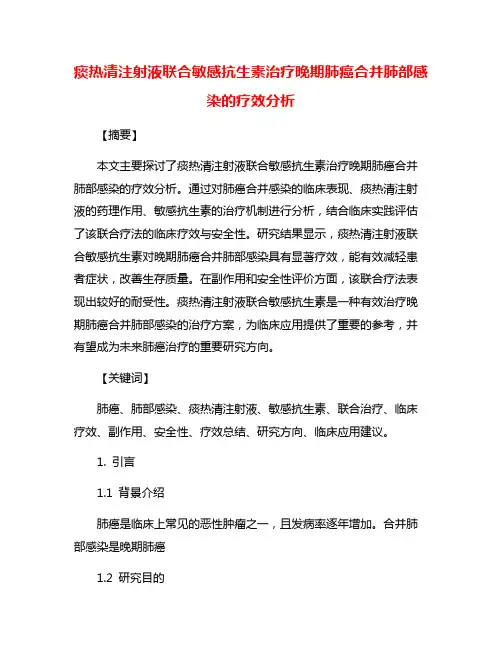 痰热清注射液联合敏感抗生素治疗晚期肺癌合并肺部感染的疗效分析

【摘要】

本文主要探讨了痰热清注射液联合敏感抗生素治疗晚期肺癌合并肺部感染的疗效分析。通过对肺癌合并感染的临床表现、痰热清注射液的药理作用、敏感抗生素的治疗机制进行分析，结合临床实践评估了该联合疗法的临床疗效与安全性。研究结果显示，痰热清注射液联合敏感抗生素对晚期肺癌合并肺部感染具有显著疗效，能有效减轻患者症状，改善生存质量。在副作用和安全性评价方面，该联合疗法表现出较好的耐受性。痰热清注射液联合敏感抗生素是一种有效治疗晚期肺癌合并肺部感染的治疗方案，为临床应用提供了重要的参考，并有望成为未来肺癌治疗的重要研究方向。

【关键词】

肺癌、肺部感染、痰热清注射液、敏感抗生素、联合治疗、临床疗效、副作用、安全性、疗效总结、研究方向、临床应用建议。

1. 引言

1.1 背景介绍

肺癌是临床上常见的恶性肿瘤之一，且发病率逐年增加。合并肺部感染是晚期肺癌

1.2 研究目的